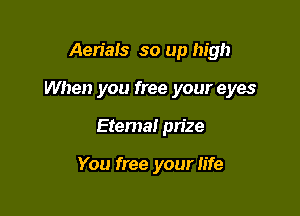 Aerials so up high

When you free your eyes

Eternal prize

You free your life